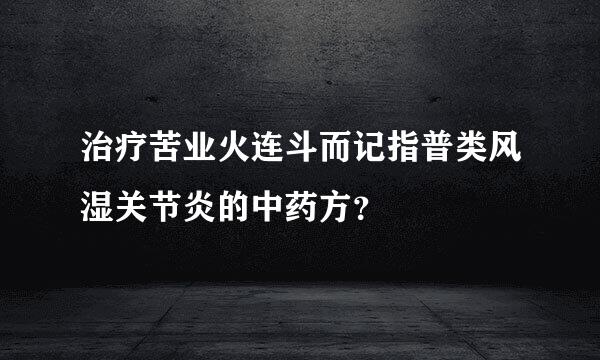 治疗苦业火连斗而记指普类风湿关节炎的中药方？